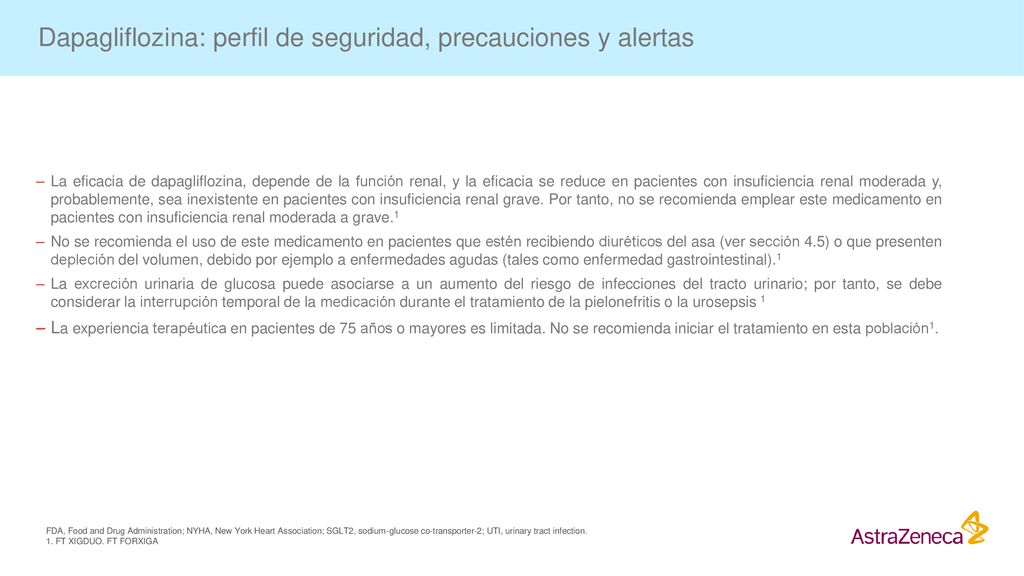 Dapagliflozina: perfil de seguridad, precauciones y alertas

– La eficacia de dapagliflozina, depende de la función renal, y la eficacia se reduce en pacientes con insuficiencia renal moderada y, probablemente, sea inexistente en pacientes con insuficiencia renal grave. Por tanto, no se recomienda emplear este medicamento en pacientes con insuficiencia renal moderada a grave.$^1$

– No se recomienda el uso de este medicamento en pacientes que estén recibiendo diuréticos del asa (ver sección 4.5) o que presenten depleción del volumen, debido por ejemplo a enfermedades agudas (tales como enfermedad gastrointestinal).$^1$

– La excreción urinaria de glucosa puede asociarse a un aumento del riesgo de infecciones del tracto urinario; por tanto, se debe considerar la interrupción temporal de la medicación durante el tratamiento de la pielonefritis o la urosepsis $^1$

– La experiencia terapéutica en pacientes de 75 años o mayores es limitada. No se recomienda iniciar el tratamiento en esta población$^1$.

FDA, Food and Drug Administration; NYHA, New York Heart Association; SGLT2, sodium-glucose co-transporter-2; UTI, urinary tract infection.
1. FT XIGDUO. FT FORXIGA

AstraZeneca